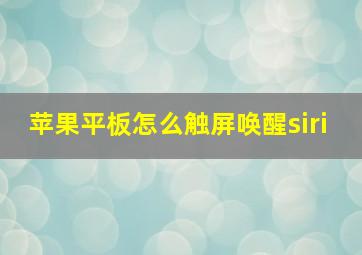 苹果平板怎么触屏唤醒siri